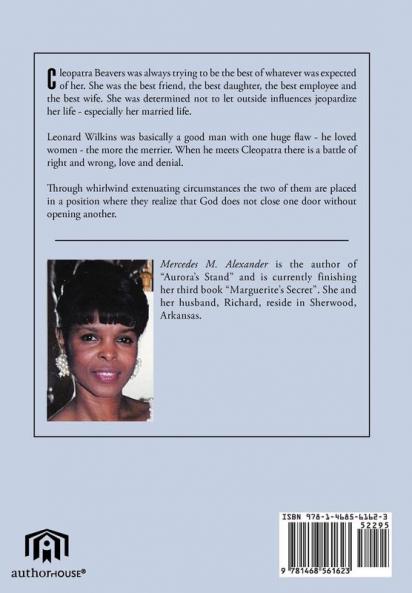 Cleopatra Beavers was always trying to be the best of whatever was expected of her. She was the best friend, the best daughter, the best employee and the best wife. She was determined not to let outside influences jeopardize her life - especially her married life.

Leonard Wilkins was basically a good man with one huge flaw - he loved women - the more the merrier. When he meets Cleopatra there is a battle of right and wrong, love and denial.

Through whirlwind extenuating circumstances the two of them are placed in a position where they realize that God does not close one door without opening another.

Mercedes M. Alexander is the author of "Aurora's Stand" and is currently finishing her third book "Marguerite's Secret". She and her husband, Richard, reside in Sherwood, Arkansas.

authorHOUSE®

ISBN 978-1-4685-6162-3
52295
9 781468 561623